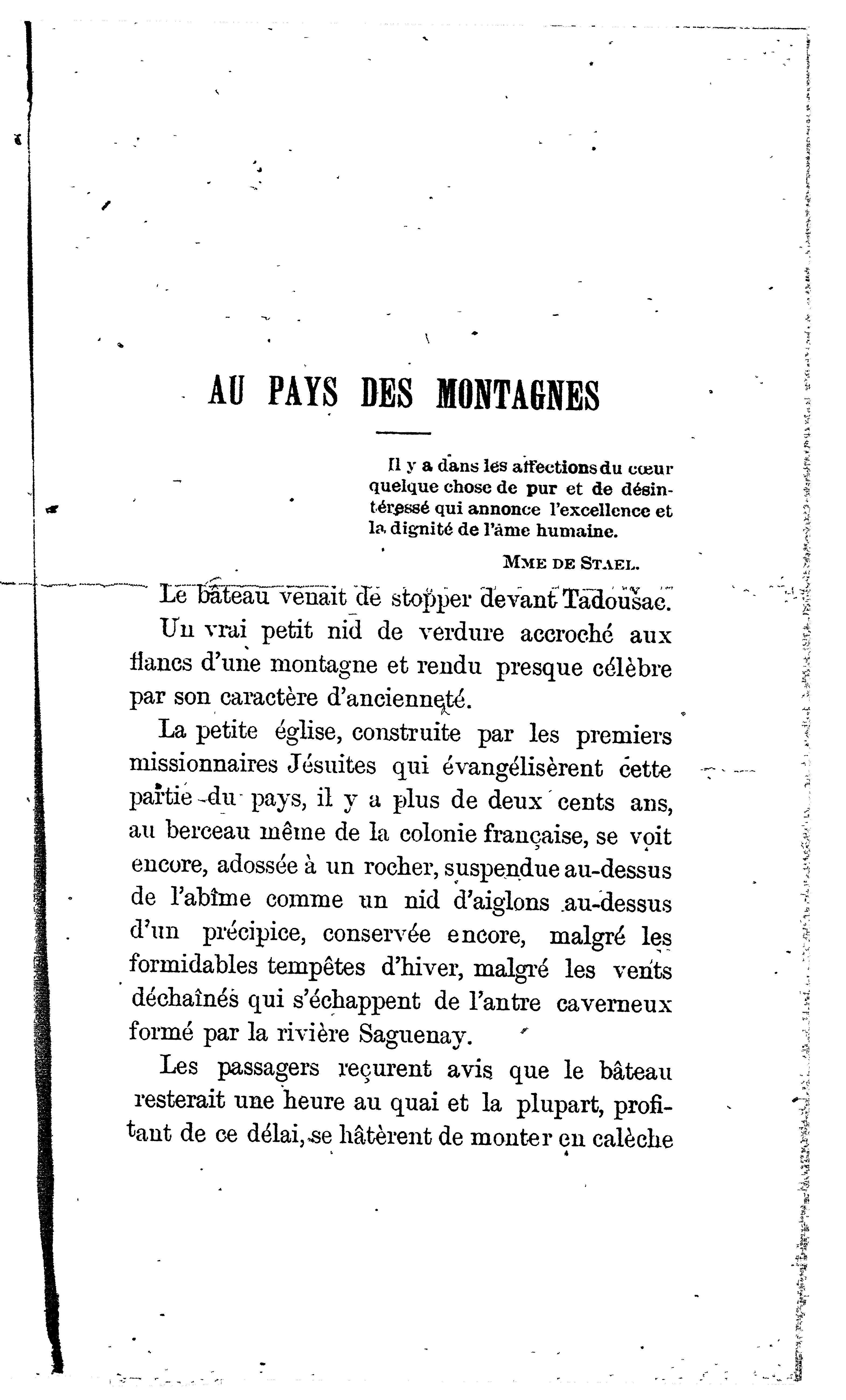 AU PAYS DES MONTAGNES

Il y a dans les affections du cœur quelque chose de pur et de désintéressé qui annonce l'excellence et la dignité de l'âme humaine.

MME DE STAEL.

Le bâteau venait de stopper devant Tadousac.

Un vrai petit nid de verdure accroché aux flancs d'une montagne et rendu presque célèbre par son caractère d'ancienneté.

La petite église, construite par les premiers missionnaires Jésuites qui évangélisèrent cette partie du pays, il y a plus de deux cents ans, au berceau même de la colonie française, se voit encore, adossée à un rocher, suspendue au-dessus de l'abîme comme un nid d'aiglons au-dessus d'un précipice, conservée encore, malgré les formidables tempêtes d'hiver, malgré les vents déchaînés qui s'échappent de l'antre caverneux formé par la rivière Saguenay.

Les passagers reçurent avis que le bâteau resterait une heure au quai et la plupart, profitant de ce délai, se hâtèrent de monter en calèche